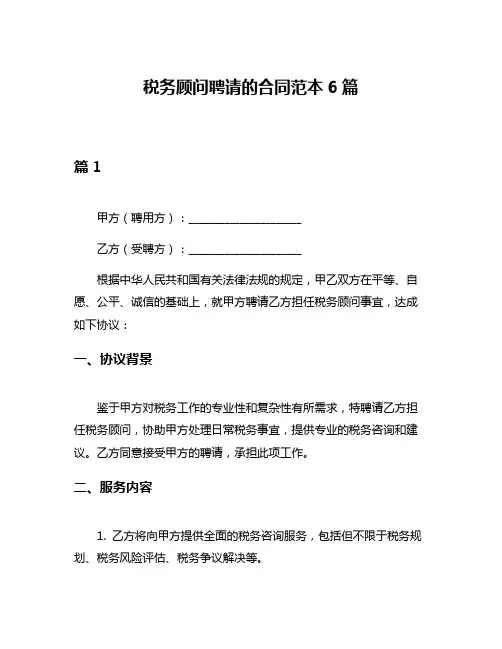 税务顾问聘请的合同范本 6 篇

篇 1

甲方（聘用方）：____________________

乙方（受聘方）：____________________

根据中华人民共和国有关法律法规的规定，甲乙双方在平等、自愿、公平、诚信的基础上，就甲方聘请乙方担任税务顾问事宜，达成如下协议：

一、协议背景

鉴于甲方对税务工作的专业性和复杂性有所需求，特聘请乙方担任税务顾问，协助甲方处理日常税务事宜，提供专业的税务咨询和建议。乙方同意接受甲方的聘请，承担此项工作。

二、服务内容

1. 乙方将向甲方提供全面的税务咨询服务，包括但不限于税务规划、税务风险评估、税务争议解决等。